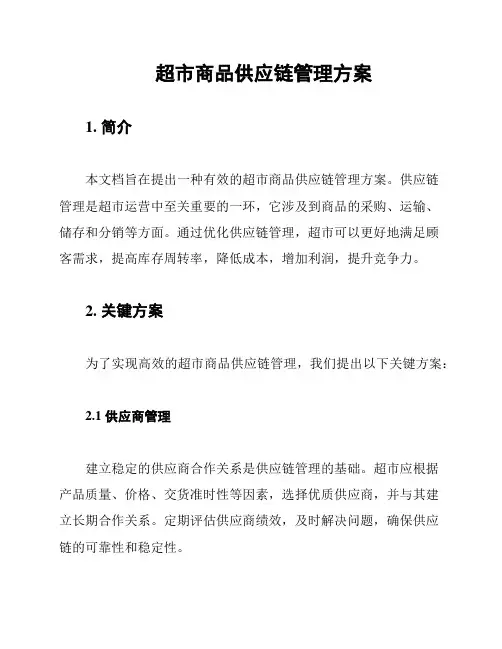 超市商品供应链管理方案

1. 简介

本文档旨在提出一种有效的超市商品供应链管理方案。供应链管理是超市运营中至关重要的一环，它涉及到商品的采购、运输、储存和分销等方面。通过优化供应链管理，超市可以更好地满足顾客需求，提高库存周转率，降低成本，增加利润，提升竞争力。

2. 关键方案

为了实现高效的超市商品供应链管理，我们提出以下关键方案：

2.1 供应商管理

建立稳定的供应商合作关系是供应链管理的基础。超市应根据产品质量、价格、交货准时性等因素，选择优质供应商，并与其建立长期合作关系。定期评估供应商绩效，及时解决问题，确保供应链的可靠性和稳定性。